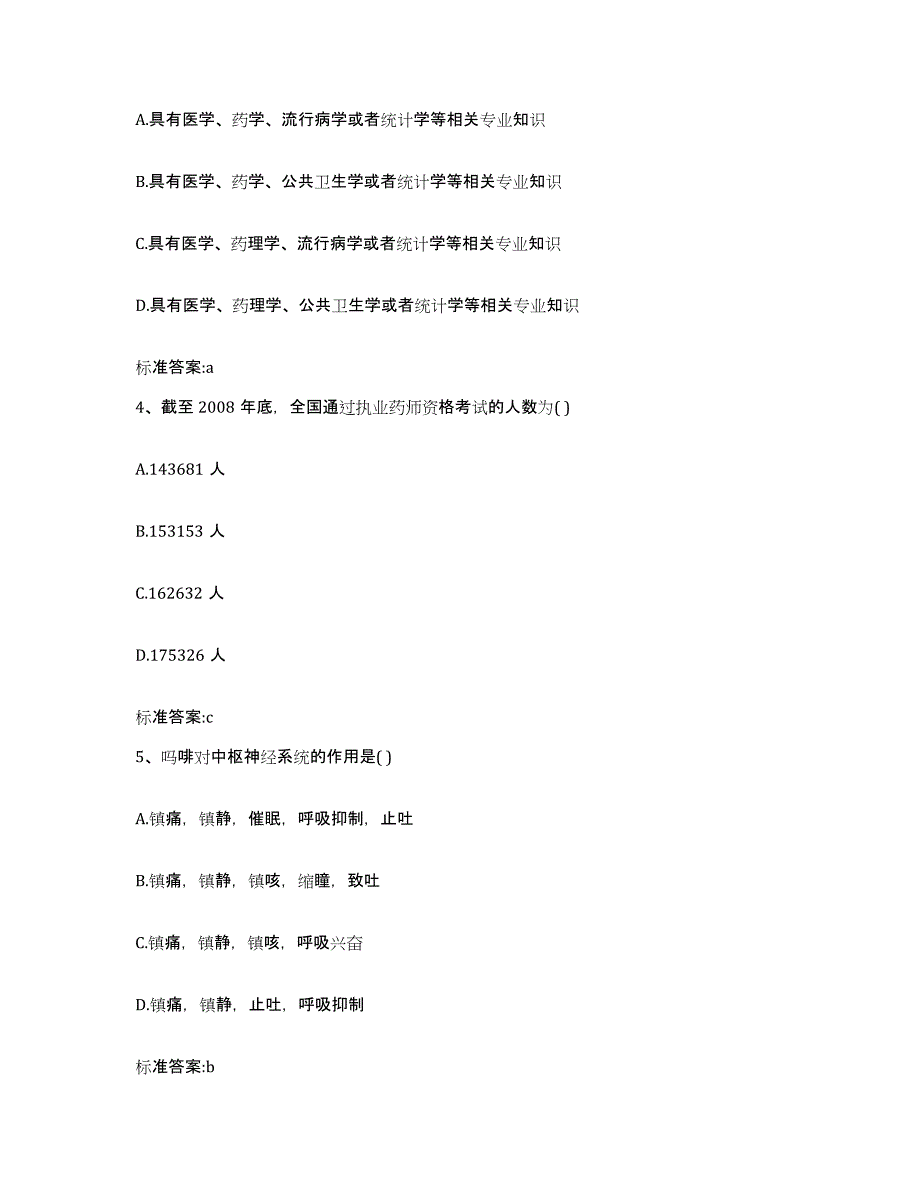 A.具有医学、药学、流行病学或者统计学等相关专业知识

B.具有医学、药学、公共卫生学或者统计学等相关专业知识

C.具有医学、药理学、流行病学或者统计学等相关专业知识

D.具有医学、药理学、公共卫生学或者统计学等相关专业知识

标准答案:a

4、截至 2008 年底，全国通过执业药师资格考试的人数为( )

A.143681 人

B.153153 人

C.162632 人

D.175326 人

标准答案:c

5、吗啡对中枢神经系统的作用是( )

A.镇痛，镇静，催眠，呼吸抑制，止吐

B.镇痛，镇静，镇咳，缩瞳，致吐

C.镇痛，镇静，镇咳，呼吸兴奋

D.镇痛，镇静，止吐，呼吸抑制

标准答案:b